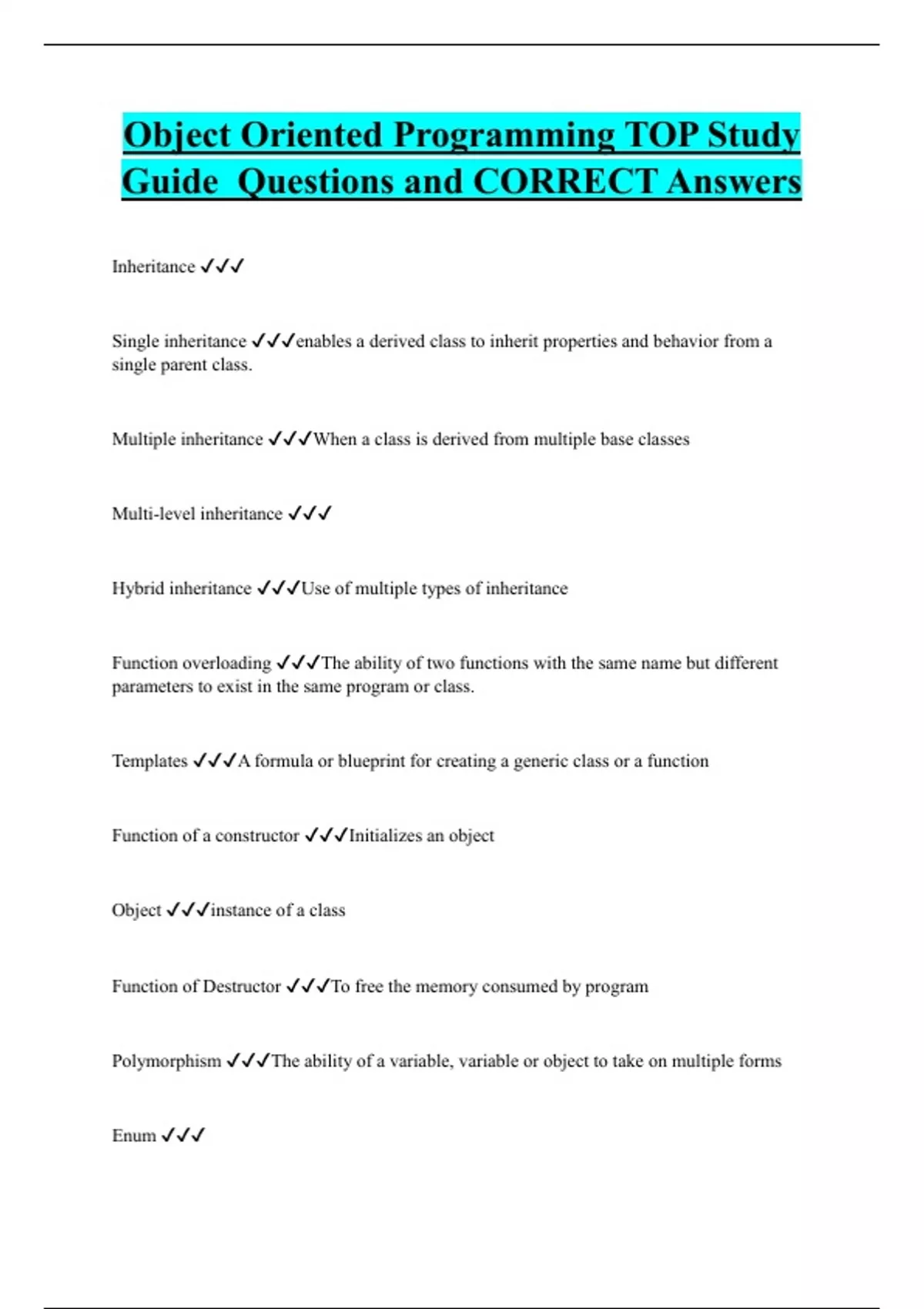 Object Oriented Programming TOP Study Guide  Questions and CORRECT Answers

Inheritance ✓✓✓

Single inheritance ✓✓✓enables a derived class to inherit properties and behavior from a single parent class.

Multiple inheritance ✓✓✓When a class is derived from multiple base classes

Multi-level inheritance ✓✓✓

Hybrid inheritance ✓✓✓Use of multiple types of inheritance

Function overloading ✓✓✓The ability of two functions with the same name but different parameters to exist in the same program or class.

Templates ✓✓✓A formula or blueprint for creating a generic class or a function

Function of a constructor ✓✓✓Initializes an object

Object ✓✓✓instance of a class

Function of Destructor ✓✓✓To free the memory consumed by program

Polymorphism ✓✓✓The ability of a variable, variable or object to take on multiple forms

Enum ✓✓✓